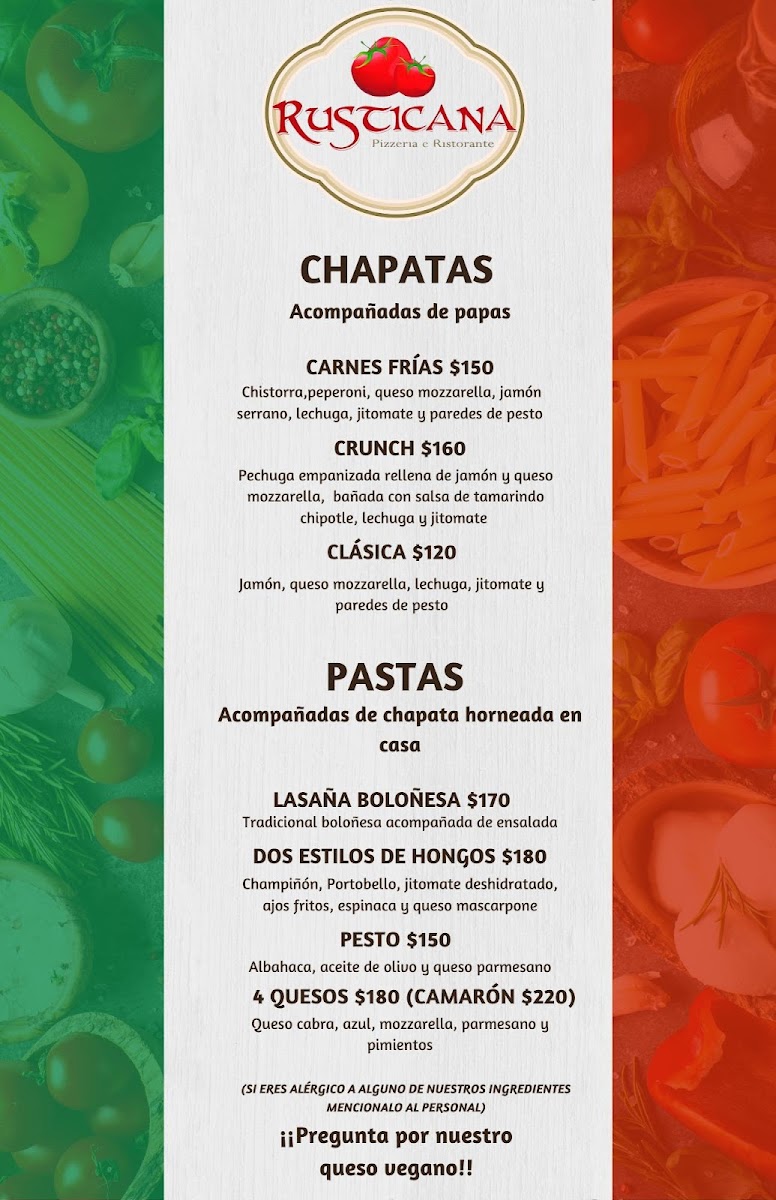 RUSTICANA
Pizzeria e Ristorante

CHAPATAS
Acompañadas de papas

CARNES FRÍAS $150
Chistorra,peperoni, queso mozzarella, jamón serrano, lechuga, jitomate y paredes de pesto

CRUNCH $160
Pechuga empanizada rellena de jamón y queso mozzarella, bañada con salsa de tamarindo chipotle, lechuga y jitomate

CLÁSICA $120
Jamón, queso mozzarella, lechuga, jitomate y paredes de pesto

PASTAS
Acompañadas de chapata horneada en casa

LASAÑA BOLOÑESA $170
Tradicional boloñesa acompañada de ensalada

DOS ESTILOS DE HONGOS $180
Champiñón, Portobello, jitomate deshidratado, ajos fritos, espinaca y queso mascarpone

PESTO $150
Albahaca, aceite de olivo y queso parmesano

4 QUESOS $180 (CAMARÓN $220)
Queso cabra, azul, mozzarella, parmesano y pimientos

(SI ERES ALÉRGICO A ALGUNO DE NUESTROS INGREDIENTES MENCIONALO AL PERSONAL)

¡¡Pregunta por nuestro queso vegano!!